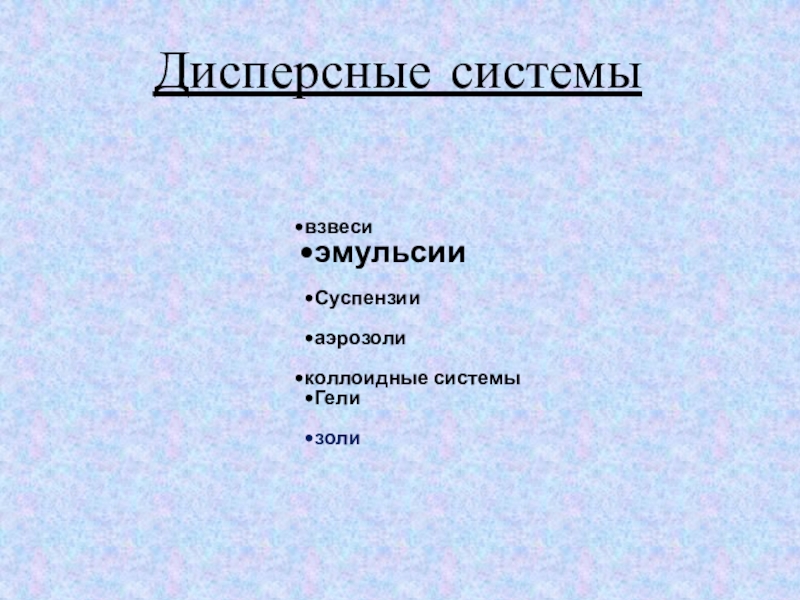 Дисперсные системы

• взвеси

• эмульсии

• Суспензии

• аэрозоли

• коллоидные системы

• Гели

• золи